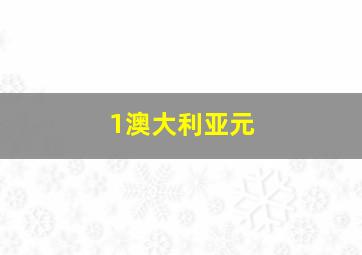 1澳大利亚元